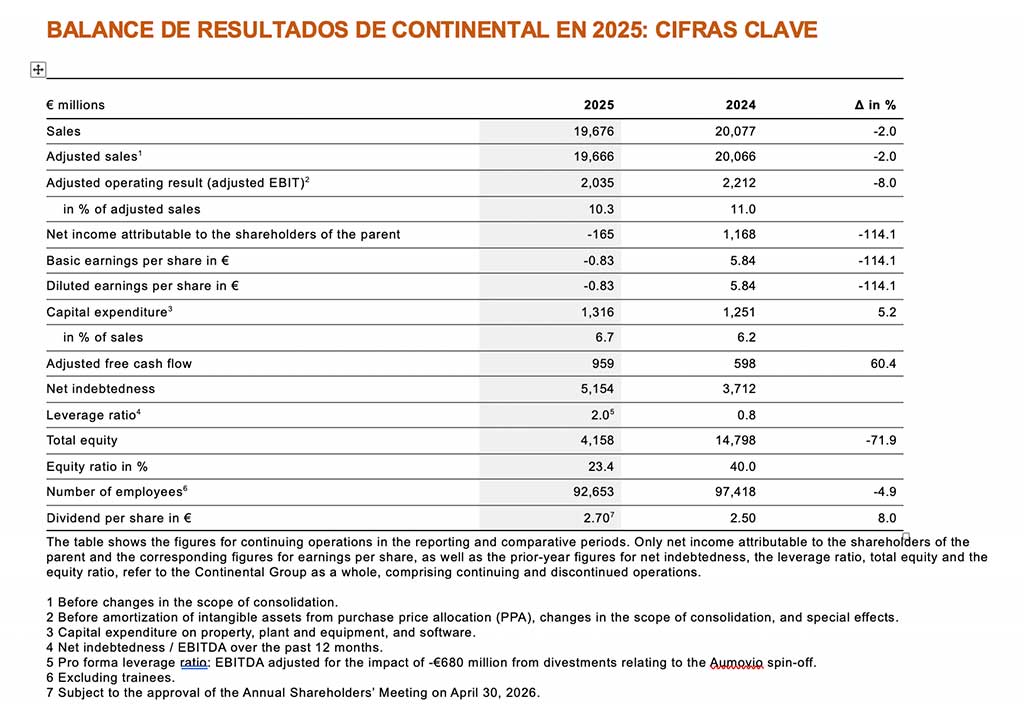 BALANCE DE RESULTADOS DE CONTINENTAL EN 2025: CIFRAS CLAVE

| € millions | 2025 | 2024 | Δ in % |
|---|---|---|---|
| Sales | 19,676 | 20,077 | -2.0 |
| Adjusted sales$^1$ | 19,666 | 20,066 | -2.0 |
| Adjusted operating result (adjusted EBIT)$^2$ | 2,035 | 2,212 | -8.0 |
| in % of adjusted sales | 10.3 | 11.0 | |
| Net income attributable to the shareholders of the parent | -165 | 1,168 | -114.1 |
| Basic earnings per share in € | -0.83 | 5.84 | -114.1 |
| Diluted earnings per share in € | -0.83 | 5.84 | -114.1 |
| Capital expenditure$^3$ | 1,316 | 1,251 | 5.2 |
| in % of sales | 6.7 | 6.2 | |
| Adjusted free cash flow | 959 | 598 | 60.4 |
| Net indebtedness | 5,154 | 3,712 | |
| Leverage ratio$^4$ | 2.0$^5$ | 0.8 | |
| Total equity | 4,158 | 14,798 | -71.9 |
| Equity ratio in % | 23.4 | 40.0 | |
| Number of employees$^6$ | 92,653 | 97,418 | -4.9 |
| Dividend per share in € | 2.70$^7$ | 2.50 | 8.0 |

The table shows the figures for continuing operations in the reporting and comparative periods. Only net income attributable to the shareholders of the parent and the corresponding figures for earnings per share, as well as the prior-year figures for net indebtedness, the leverage ratio, total equity and the equity ratio, refer to the Continental Group as a whole, comprising continuing and discontinued operations.

1 Before changes in the scope of consolidation.
2 Before amortization of intangible assets from purchase price allocation (PPA), changes in the scope of consolidation, and special effects.
3 Capital expenditure on property, plant and equipment, and software.
4 Net indebtedness / EBITDA over the past 12 months.
5 Pro forma leverage ratio: EBITDA adjusted for the impact of -€680 million from divestments relating to the Aumovio spin-off.
6 Excluding trainees.
7 Subject to the approval of the Annual Shareholders' Meeting on April 30, 2026.